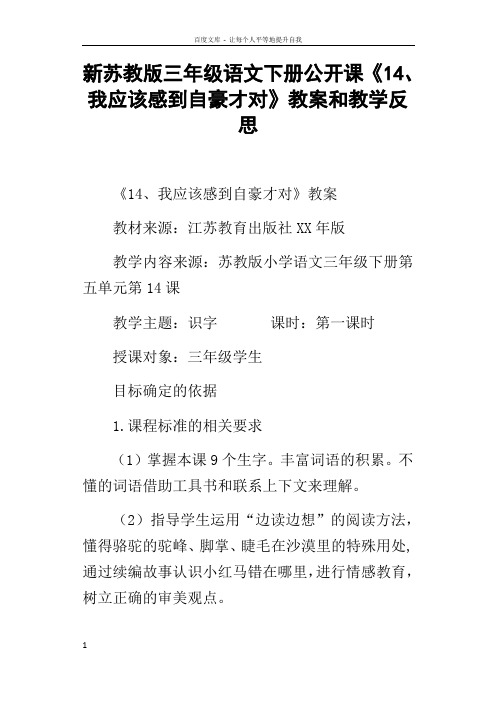 百度文库 - 让每个人平等地提升自我

新苏教版三年级语文下册公开课《14、我应该感到自豪才对》教案和教学反思

《14、我应该感到自豪才对》教案

教材来源：江苏教育出版社XX年版

教学内容来源：苏教版小学语文三年级下册第五单元第14课

教学主题：识字　　　课时：第一课时

授课对象：三年级学生

目标确定的依据

1.课程标准的相关要求

（1）掌握本课9个生字。丰富词语的积累。不懂的词语借助工具书和联系上下文来理解。

（2）指导学生运用“边读边想”的阅读方法，懂得骆驼的驼峰、脚掌、睫毛在沙漠里的特殊用处，通过续编故事认识小红马错在哪里，进行情感教育，树立正确的审美观点。

1